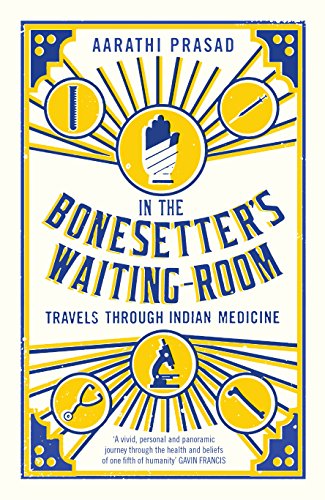 AARATHI PRASAD

IN THE BONESETTER'S WAITING-ROOM

TRAVELS THROUGH INDIAN MEDICINE

'A vivid, personal and panoramic journey through the health and beliefs of one fifth of humanity' GAVIN FRANCIS